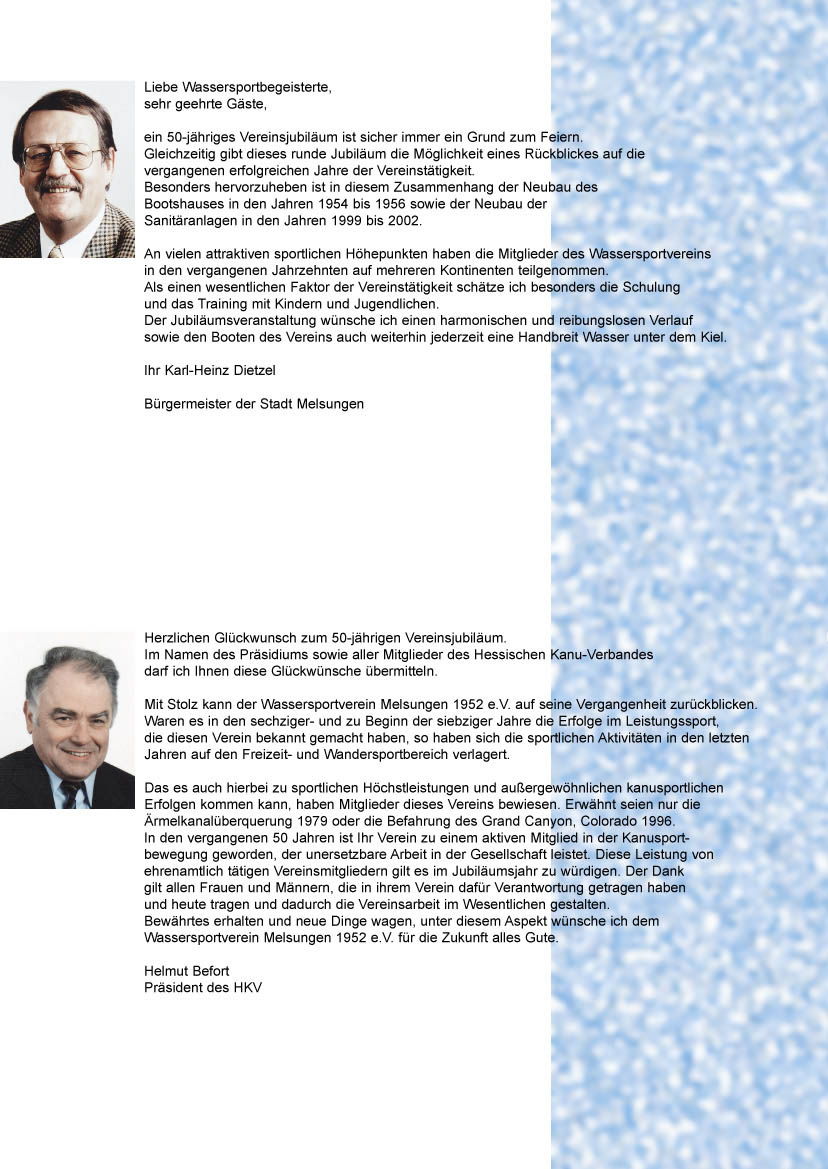 Liebe Wassersportbegeisterte,
sehr geehrte Gäste,

ein 50-jähriges Vereinsjubiläum ist sicher immer ein Grund zum Feiern.
Gleichzeitig gibt dieses runde Jubiläum die Möglichkeit eines Rückblickes auf die vergangenen erfolgreichen Jahre der Vereinstätigkeit.
Besonders hervorzuheben ist in diesem Zusammenhang der Neubau des Bootshauses in den Jahren 1954 bis 1956 sowie der Neubau der Sanitäranlagen in den Jahren 1999 bis 2002.

An vielen attraktiven sportlichen Höhepunkten haben die Mitglieder des Wassersportvereins in den vergangenen Jahrzehnten auf mehreren Kontinenten teilgenommen.
Als einen wesentlichen Faktor der Vereinstätigkeit schätze ich besonders die Schulung und das Training mit Kindern und Jugendlichen.
Der Jubiläumsveranstaltung wünsche ich einen harmonischen und reibungslosen Verlauf sowie den Booten des Vereins auch weiterhin jederzeit eine Handbreit Wasser unter dem Kiel.

Ihr Karl-Heinz Dietzel

Bürgermeister der Stadt Melsungen

Herzlichen Glückwunsch zum 50-jährigen Vereinsjubiläum.
Im Namen des Präsidiums sowie aller Mitglieder des Hessischen Kanu-Verbandes darf ich Ihnen diese Glückwünsche übermitteln.

Mit Stolz kann der Wassersportverein Melsungen 1952 e.V. auf seine Vergangenheit zurückblicken.
Waren es in den sechziger- und zu Beginn der siebziger Jahre die Erfolge im Leistungssport, die diesen Verein bekannt gemacht haben, so haben sich die sportlichen Aktivitäten in den letzten Jahren auf den Freizeit- und Wandersportbereich verlagert.

Das es auch hierbei zu sportlichen Höchstleistungen und außergewöhnlichen kanusportlichen Erfolgen kommen kann, haben Mitglieder dieses Vereins bewiesen. Erwähnt seien nur die Ärmelkanalüberquerung 1979 oder die Befahrung des Grand Canyon, Colorado 1996.
In den vergangenen 50 Jahren ist Ihr Verein zu einem aktiven Mitglied in der Kanusportbewegung geworden, der unersetzbare Arbeit in der Gesellschaft leistet. Diese Leistung von ehrenamtlich tätigen Vereinsmitgliedern gilt es im Jubiläumsjahr zu würdigen. Der Dank gilt allen Frauen und Männern, die in ihrem Verein dafür Verantwortung getragen haben und heute tragen und dadurch die Vereinsarbeit im Wesentlichen gestalten.
Bewährtes erhalten und neue Dinge wagen, unter diesem Aspekt wünsche ich dem Wassersportverein Melsungen 1952 e.V. für die Zukunft alles Gute.

Helmut Befort
Präsident des HKV